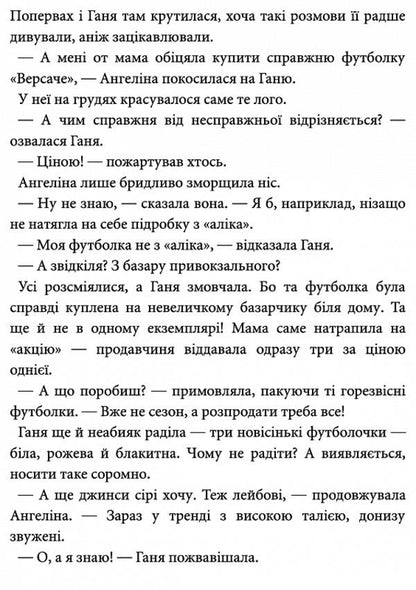 Попервах і Ганя там крутилася, хоча такі розмови її радше дивували, аніж зацікавлювали.

— А мені от мама обіцяла купити справжню футболку «Версаче», — Ангеліна покосилася на Ганю.

У неї на грудях красувалося саме те лого.

— А чим справжня від несправжньої відрізняється? — озвалася Ганя.

— Ціною! — пожартував хтось.

Ангеліна лише бридливо зморщила ніс.

— Ну не знаю, — сказала вона. — Я б, наприклад, нізащо не натягла на себе підробку з «аліка».

— Моя футболка не з «аліка», — відказала Ганя.

— А звідкіля? З базару привокзального?

Усі розсміялися, а Ганя змовчала. Бо та футболка була справді куплена на невеличкому базарчику біля дому. Та ще й не в одному екземплярі! Мама саме натрапила на «акцію» — продавчиня віддавала одразу три за ціною однієї.

— А що поробиш? — примовляла, пакуючи ті горезвісні футболки. — Вже не сезон, а розпродати треба все!

Ганя ще й неабияк раділа — три новісінькі футболочки — біла, рожева й блакитна. Чому не радіти? А виявляється, носити таке соромно.

— А ще джинси сірі хочу. Теж лейбові, — продовжувала Ангеліна. — Зараз у тренді з високою талією, донизу звужені.

— О, а я знаю! — Ганя пожвавішала.